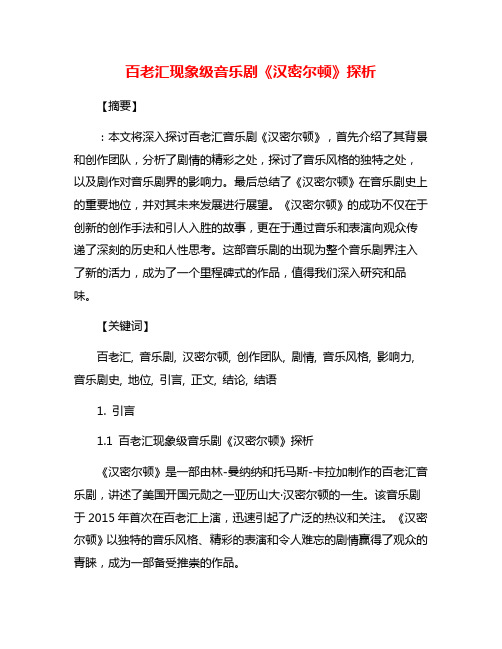 百老汇现象级音乐剧《汉密尔顿》探析

【摘要】

：本文将深入探讨百老汇音乐剧《汉密尔顿》，首先介绍了其背景和创作团队，分析了剧情的精彩之处，探讨了音乐风格的独特之处，以及剧作对音乐剧界的影响力。最后总结了《汉密尔顿》在音乐剧史上的重要地位，并对其未来发展进行展望。《汉密尔顿》的成功不仅在于创新的创作手法和引人入胜的故事，更在于通过音乐和表演向观众传递了深刻的历史和人性思考。这部音乐剧的出现为整个音乐剧界注入了新的活力，成为了一个里程碑式的作品，值得我们深入研究和品味。

【关键词】

百老汇, 音乐剧, 汉密尔顿, 创作团队, 剧情, 音乐风格, 影响力, 音乐剧史, 地位, 引言, 正文, 结论, 结语

1. 引言

1.1 百老汇现象级音乐剧《汉密尔顿》探析

《汉密尔顿》是一部由林-曼纳纳和托马斯-卡拉加制作的百老汇音乐剧，讲述了美国开国元勋之一亚历山大·汉密尔顿的一生。该音乐剧于 2015 年首次在百老汇上演，迅速引起了广泛的热议和关注。《汉密尔顿》以独特的音乐风格、精彩的表演和令人难忘的剧情赢得了观众的青睐，成为一部备受推崇的作品。